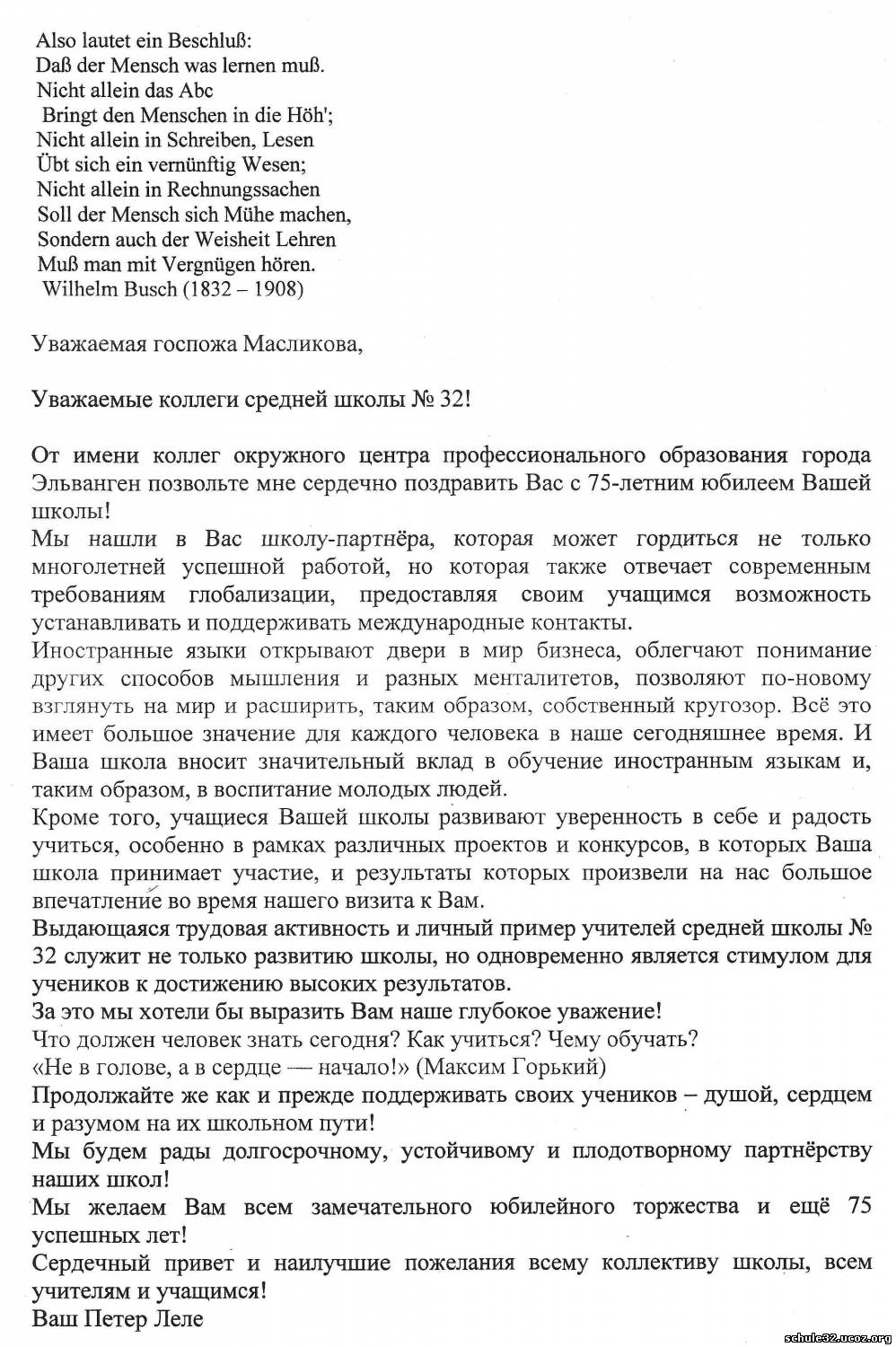 Also lautet ein Beschluß:
Daß der Mensch was lernen muß.
Nicht allein das Abc
Bringt den Menschen in die Höh';
Nicht allein in Schreiben, Lesen
Übt sich ein vernünftig Wesen;
Nicht allein in Rechnungssachen
Soll der Mensch sich Mühe machen,
Sondern auch der Weisheit Lehren
Muß man mit Vergnügen hören.
Wilhelm Busch (1832 – 1908)

Уважаемая госпожа Масликова,

Уважаемые коллеги средней школы № 32!

От имени коллег окружного центра профессионального образования города Эльванген позвольте мне сердечно поздравить Вас с 75-летним юбилеем Вашей школы!
Мы нашли в Вас школу-партнёра, которая может гордиться не только многолетней успешной работой, но которая также отвечает современным требованиям глобализации, предоставляя своим учащимся возможность устанавливать и поддерживать международные контакты.
Иностранные языки открывают двери в мир бизнеса, облегчают понимание других способов мышления и разных менталитетов, позволяют по-новому взглянуть на мир и расширить, таким образом, собственный кругозор. Всё это имеет большое значение для каждого человека в наше сегодняшнее время. И Ваша школа вносит значительный вклад в обучение иностранным языкам и, таким образом, в воспитание молодых людей.
Кроме того, учащиеся Вашей школы развивают уверенность в себе и радость учиться, особенно в рамках различных проектов и конкурсов, в которых Ваша школа принимает участие, и результаты которых произвели на нас большое впечатление во время нашего визита к Вам.
Выдающаяся трудовая активность и личный пример учителей средней школы № 32 служит не только развитию школы, но одновременно является стимулом для учеников к достижению высоких результатов.
За это мы хотели бы выразить Вам наше глубокое уважение!
Что должен человек знать сегодня? Как учиться? Чему обучать?
«Не в голове, а в сердце — начало!» (Максим Горький)
Продолжайте же как и прежде поддерживать своих учеников – душой, сердцем и разумом на их школьном пути!
Мы будем рады долгосрочному, устойчивому и плодотворному партнёрству наших школ!
Мы желаем Вам всем замечательного юбилейного торжества и ещё 75 успешных лет!
Сердечный привет и наилучшие пожелания всему коллективу школы, всем учителям и учащимся!
Ваш Петер Леле

schule32.ucoz.org